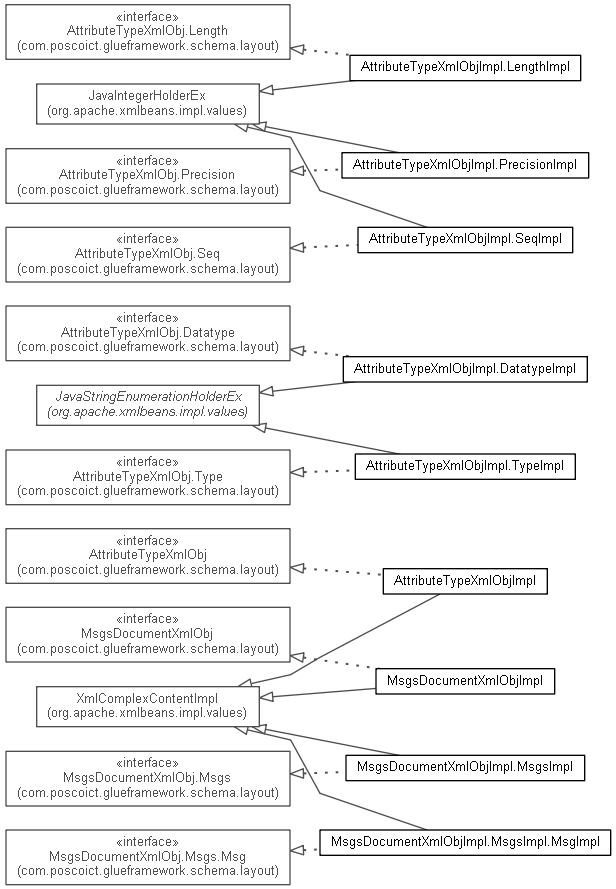 «interface»
AttributeTypeXmlObj.Length
(com.poscoict.glueframework.schema.layout)

AttributeTypeXmlObjImpl.LengthImpl

JavaIntegerHolderEx
(org.apache.xmlbeans.impl.values)

«interface»
AttributeTypeXmlObj.Precision
(com.poscoict.glueframework.schema.layout)

AttributeTypeXmlObjImpl.PrecisionImpl

«interface»
AttributeTypeXmlObj.Seq
(com.poscoict.glueframework.schema.layout)

AttributeTypeXmlObjImpl.SeqImpl

«interface»
AttributeTypeXmlObj.Datatype
(com.poscoict.glueframework.schema.layout)

AttributeTypeXmlObjImpl.DatatypeImpl

JavaStringEnumerationHolderEx
(org.apache.xmlbeans.impl.values)

«interface»
AttributeTypeXmlObj.Type
(com.poscoict.glueframework.schema.layout)

AttributeTypeXmlObjImpl.TypeImpl

«interface»
AttributeTypeXmlObj
(com.poscoict.glueframework.schema.layout)

AttributeTypeXmlObjImpl

«interface»
MsgsDocumentXmlObj
(com.poscoict.glueframework.schema.layout)

MsgsDocumentXmlObjImpl

XmlComplexContentImpl
(org.apache.xmlbeans.impl.values)

«interface»
MsgsDocumentXmlObj.Msgs
(com.poscoict.glueframework.schema.layout)

MsgsDocumentXmlObjImpl.MsgsImpl

«interface»
MsgsDocumentXmlObj.Msgs.Msg
(com.poscoict.glueframework.schema.layout)

MsgsDocumentXmlObjImpl.MsgsImpl.MsgImpl